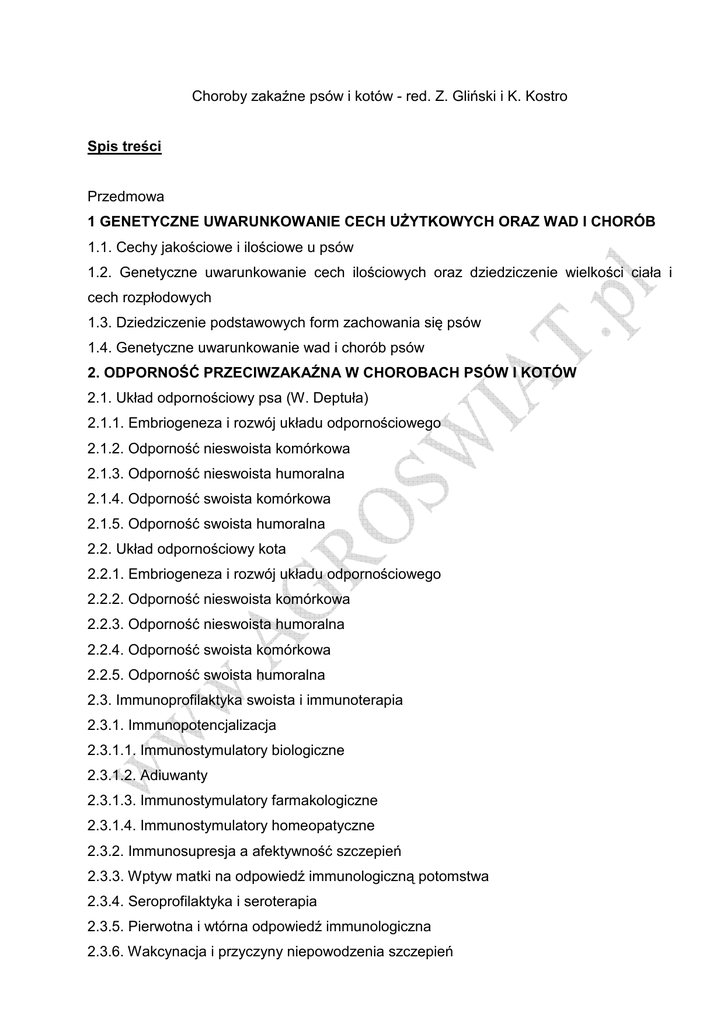 Choroby zakaźne psów i kotów - red. Z. Gliński i K. Kostro

Spis treści

Przedmowa
1 GENETYCZNE UWARUNKOWANIE CECH UŻYTKOWYCH ORAZ WAD I CHORÓB
1.1. Cechy jakościowe i ilościowe u psów
1.2. Genetyczne uwarunkowanie cech ilościowych oraz dziedziczenie wielkości ciała i cech rozpłodowych
1.3. Dziedziczenie podstawowych form zachowania się psów
1.4. Genetyczne uwarunkowanie wad i chorób psów
2. ODPORNOŚĆ PRZECIWZAKAŹNA W CHOROBACH PSÓW I KOTÓW
2.1. Układ odpornościowy psa (W. Deptuła)
2.1.1. Embriogeneza i rozwój układu odpornościowego
2.1.2. Odporność nieswoista komórkowa
2.1.3. Odporność nieswoista humoralna
2.1.4. Odporność swoista komórkowa
2.1.5. Odporność swoista humoralna
2.2. Układ odpornościowy kota
2.2.1. Embriogeneza i rozwój układu odpornościowego
2.2.2. Odporność nieswoista komórkowa
2.2.3. Odporność nieswoista humoralna
2.2.4. Odporność swoista komórkowa
2.2.5. Odporność swoista humoralna
2.3. Immunoprofilaktyka swoista i immunoterapia
2.3.1. Immunopotencjalizacja
2.3.1.1. Immunostymulatory biologiczne
2.3.1.2. Adiuwanty
2.3.1.3. Immunostymulatory farmakologiczne
2.3.1.4. Immunostymulatory homeopatyczne
2.3.2. Immunosupresja a afektywność szczepień
2.3.3. Wptyw matki na odpowiedź immunologiczną potomstwa
2.3.4. Seroprofilaktyka i seroterapia
2.3.5. Pierwotna i wtórna odpowiedź immunologiczna
2.3.6. Wakcynacja i przyczyny niepowodzenia szczepień

www.AGROSWIAT.pl